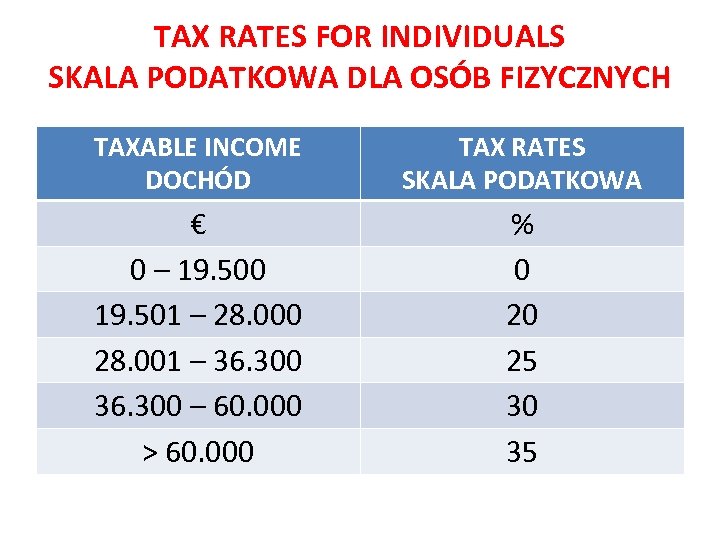 TAX RATES FOR INDIVIDUALS
SKALA PODATKOWA DLA OSÓB FIZYCZNYCH

| TAXABLE INCOME DOCHÓD | TAX RATES SKALA PODATKOWA |
|---|---|
| € | % |
| 0 – 19.500 | 0 |
| 19.501 – 28.000 | 20 |
| 28.001 – 36.300 | 25 |
| 36.300 – 60.000 | 30 |
| > 60.000 | 35 |